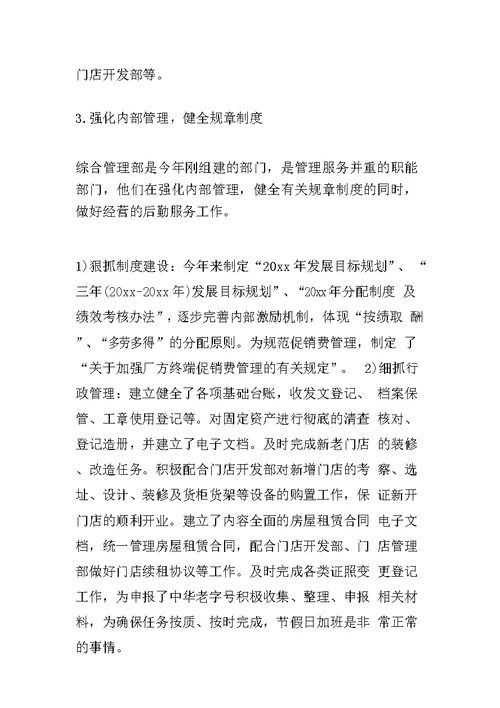 门店开发部等。

3.强化内部管理，健全规章制度

综合管理部是今年刚组建的部门，是管理服务并重的职能部门，他们在强化内部管理，健全有关规章制度的同时，做好经营的后勤服务工作。

1)狠抓制度建设：今年来制定“20xx年发展目标规划”、“三年(20xx-20xx年)发展目标规划”、“20xx年分配制度 及绩效考核办法”，逐步完善内部激励机制，体现“按绩取 酬”、“多劳多得”的分配原则。为规范促销费管理，制定 了“关于加强厂方终端促销费管理的有关规定”。 2)细抓行政管理：建立健全了各项基础台账，收发文登记、 档案保管、工章使用登记等。对固定资产进行彻底的清查 核对、登记造册，并建立了电子文档。及时完成新老门店 的装修、改造任务。积极配合门店开发部对新增门店的考 察、选址、设计、装修及货柜货架等设备的购置工作，保 证新开门店的顺利开业。建立了内容全面的房屋租赁合同 电子文档，统一管理房屋租赁合同，配合门店开发部、门 店管理部做好门店续租协议等工作。及时完成各类证照变 更登记工作，为申报了中华老字号积极收集、整理、申报 相关材料，为确保任务按质、按时完成，节假日加班是非 常正常的事情。